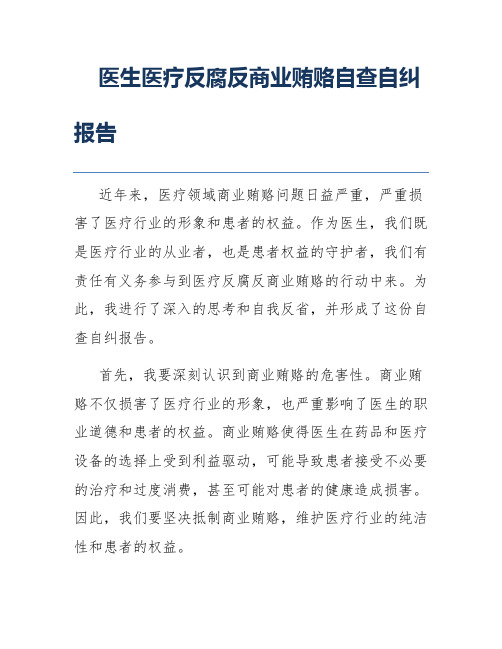 医生医疗反腐反商业贿赂自查自纠报告

近年来，医疗领域商业贿赂问题日益严重，严重损害了医疗行业的形象和患者的权益。作为医生，我们既是医疗行业的从业者，也是患者权益的守护者，我们有责任有义务参与到医疗反腐反商业贿赂的行动中来。为此，我进行了深入的思考和自我反省，并形成了这份自查自纠报告。

首先，我要深刻认识到商业贿赂的危害性。商业贿赂不仅损害了医疗行业的形象，也严重影响了医生的职业道德和患者的权益。商业贿赂使得医生在药品和医疗设备的选择上受到利益驱动，可能导致患者接受不必要的治疗和过度消费，甚至可能对患者的健康造成损害。因此，我们要坚决抵制商业贿赂，维护医疗行业的纯洁性和患者的权益。